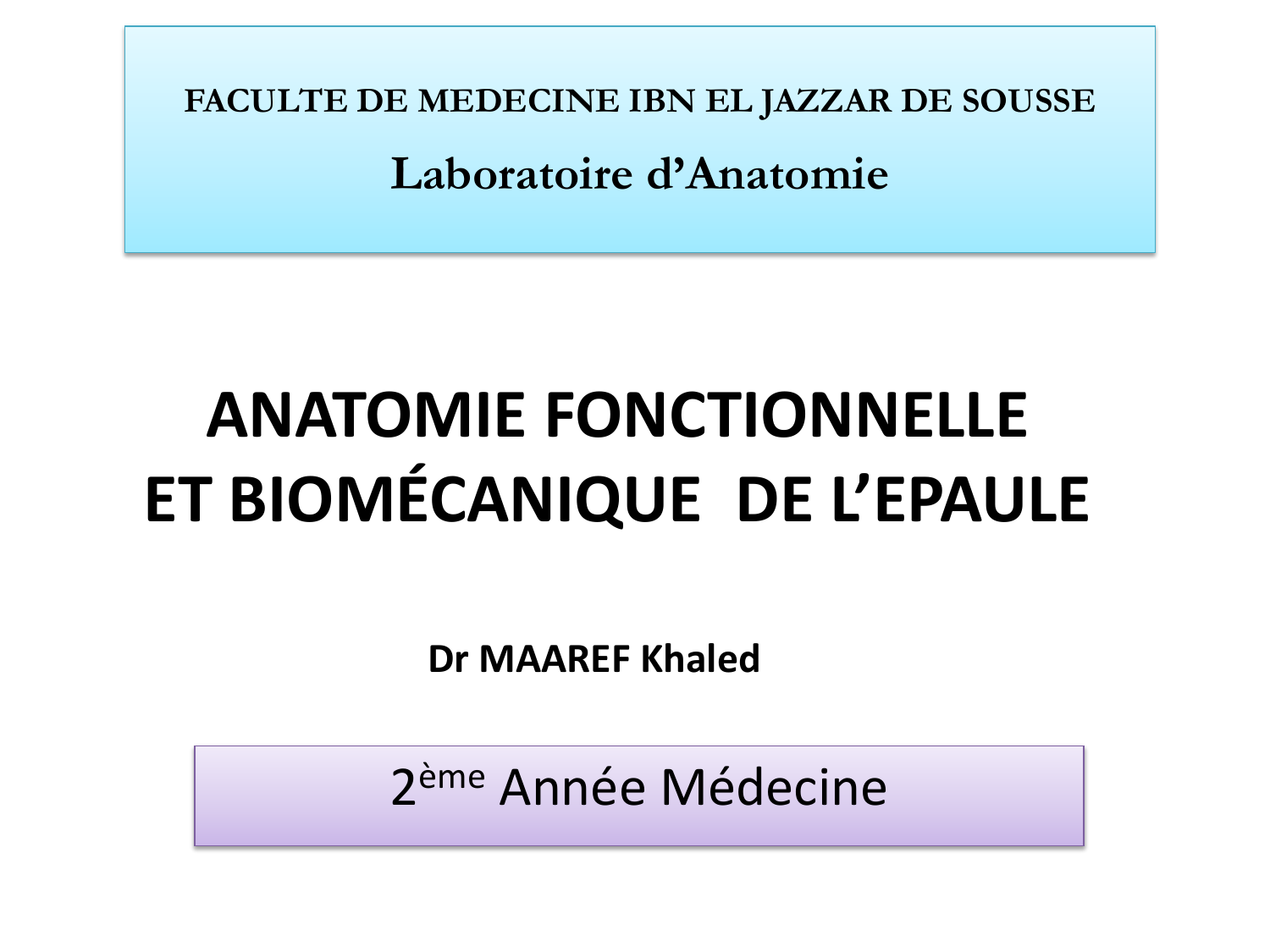 FACULTE DE MEDECINE IBN EL JAZZAR DE SOUSSE

Laboratoire d'Anatomie

ANATOMIE FONCTIONNELLE
ET BIOMÉCANIQUE DE L'EPAULE

Dr MAAREF Khaled

2ème Année Médecine